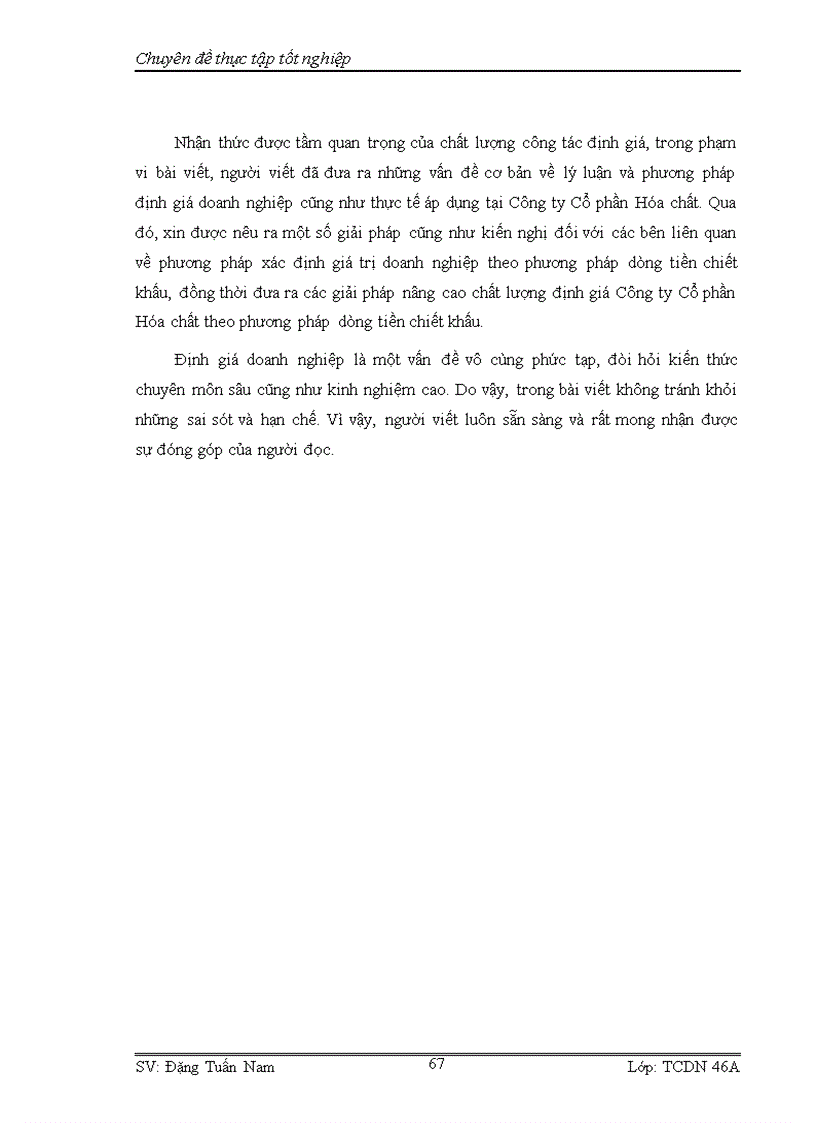 Chuyên đề thực tập tốt nghiệp

Nhận thức được tầm quan trọng của chất lượng công tác định giá, trong phạm vi bài viết, người viết đã đưa ra những vấn đề cơ bản về lý luận và phương pháp định giá doanh nghiệp cũng như thực tế áp dụng tại Công ty Cổ phần Hóa chất. Qua đó, xin được nêu ra một số giải pháp cũng như kiến nghị đối với các bên liên quan về phương pháp xác định giá trị doanh nghiệp theo phương pháp dòng tiền chiết khấu, đồng thời đưa ra các giải pháp nâng cao chất lượng định giá Công ty Cổ phần Hóa chất theo phương pháp dòng tiền chiết khấu.

Định giá doanh nghiệp là một vấn đề vô cùng phức tạp, đòi hỏi kiến thức chuyên môn sâu cũng như kinh nghiệm cao. Do vậy, trong bài viết không tránh khỏi những sai sót và hạn chế. Vì vậy, người viết luôn sẵn sàng và rất mong nhận được sự đóng góp của người đọc.

SV: Đặng Tuấn Nam 67 Lớp: TCDN 46A